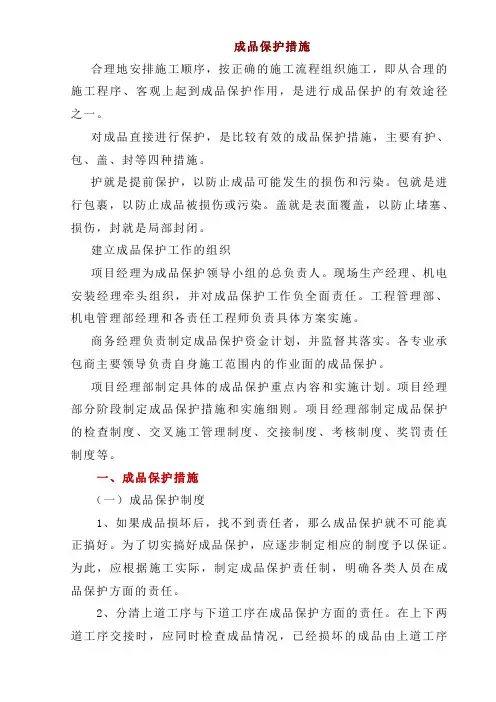 成品保护措施

合理地安排施工顺序，按正确的施工流程组织施工，即从合理的施工程序、客观上起到成品保护作用，是进行成品保护的有效途径之一。

对成品直接进行保护，是比较有效的成品保护措施，主要有护、包、盖、封等四种措施。

护就是提前保护，以防止成品可能发生的损伤和污染。包就是进行包裹，以防止成品被损伤或污染。盖就是表面覆盖，以防止堵塞、损伤，封就是局部封闭。

建立成品保护工作的组织

项目经理为成品保护领导小组的总负责人。现场生产经理、机电安装经理牵头组织，并对成品保护工作负全面责任。工程管理部、机电管理部经理和各责任工程师负责具体方案实施。

商务经理负责制定成品保护资金计划，并监督其落实。各专业承包商主要领导负责自身施工范围内的作业面的成品保护。

项目经理部制定具体的成品保护重点内容和实施计划。项目经理部分阶段制定成品保护措施和实施细则。项目经理部制定成品保护的检查制度、交叉施工管理制度、交接制度、考核制度、奖罚责任制度等。

一、成品保护措施

（一）成品保护制度

1、如果成品损坏后，找不到责任者，那么成品保护就不可能真正搞好。为了切实搞好成品保护，应逐步制定相应的制度予以保证。为此，应根据施工实际，制定成品保护责任制，明确各类人员在成品保护方面的责任。

2、分清上道工序与下道工序在成品保护方面的责任。在上下两道工序交接时，应同时检查成品情况，已经损坏的成品由上道工序